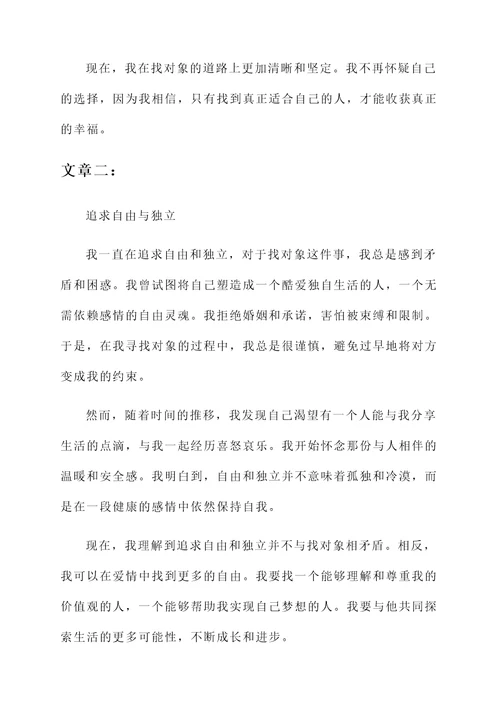 现在，我在找对象的道路上更加清晰和坚定。我不再怀疑自己的选择，因为我相信，只有找到真正适合自己的人，才能收获真正的幸福。

文章二：

追求自由与独立

我一直在追求自由和独立，对于找对象这件事，我总是感到矛盾和困惑。我曾试图将自己塑造成一个酷爱独自生活的人，一个无需依赖感情的自由灵魂。我拒绝婚姻和承诺，害怕被束缚和限制。于是，在我寻找对象的过程中，我总是很谨慎，避免过早地将对方变成我的约束。

然而，随着时间的推移，我发现自己渴望有一个人能与我分享生活的点滴，与我一起经历喜怒哀乐。我开始怀念那份与人相伴的温暖和安全感。我明白到，自由和独立并不意味着孤独和冷漠，而是在一段健康的感情中依然保持自我。

现在，我理解到追求自由和独立并不与找对象相矛盾。相反，我可以在爱情中找到更多的自由。我要找一个能够理解和尊重我的价值观的人，一个能够帮助我实现自己梦想的人。我要与他共同探索生活的更多可能性，不断成长和进步。